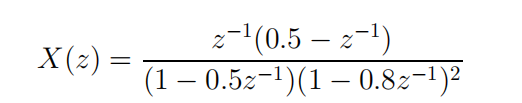 $X(z) = \frac{z^{-1}(0.5 - z^{-1})}{(1 - 0.5z^{-1})(1 - 0.8z^{-1})^2}$